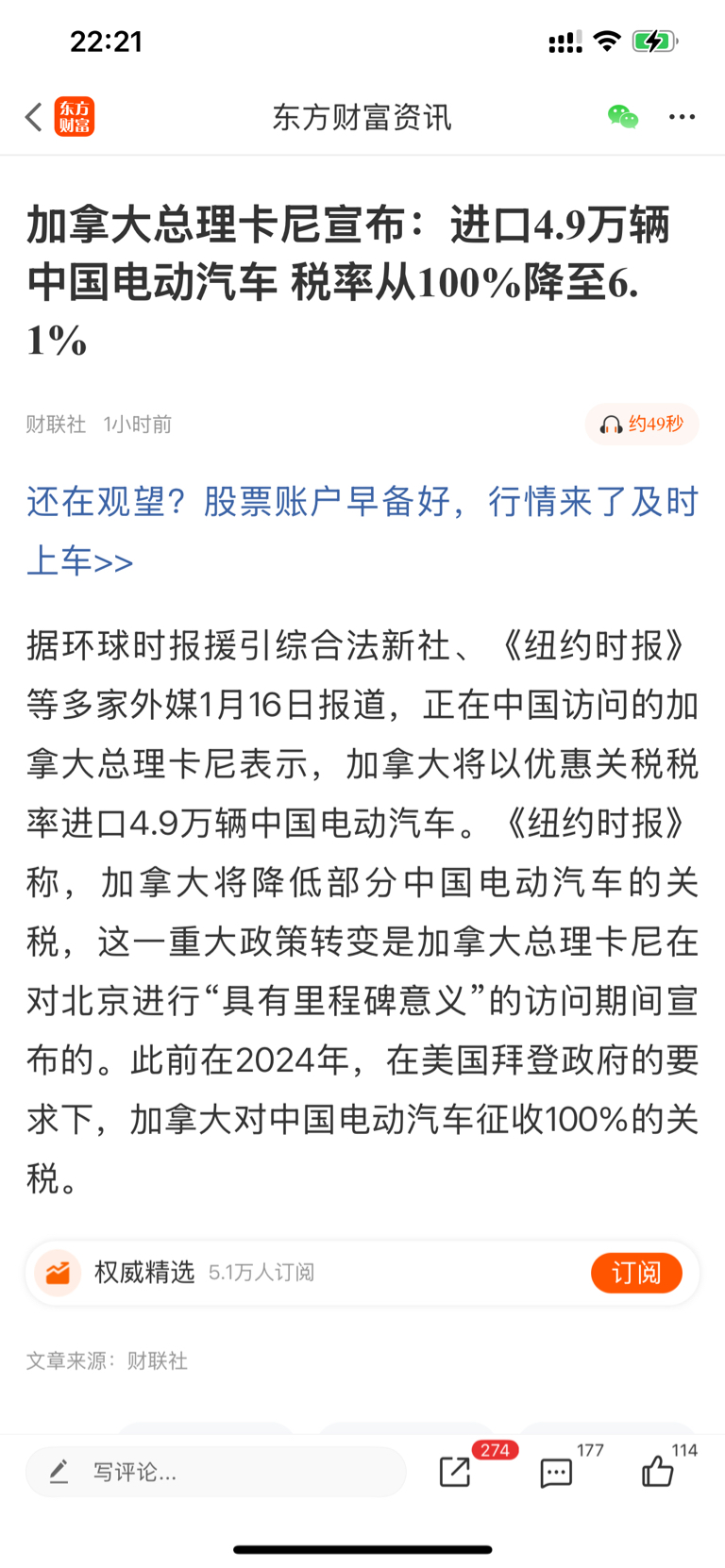 22:21

东方财富

东方财富资讯

加拿大总理卡尼宣布：进口4.9万辆中国电动汽车 税率从100%降至6.1%

财联社 1小时前

约49秒

还在观望？股票账户早备好，行情来了及时上车>>

据环球时报援引综合法新社、《纽约时报》等多家外媒1月16日报道，正在中国访问的加拿大总理卡尼表示，加拿大将以优惠关税税率进口4.9万辆中国电动汽车。《纽约时报》称，加拿大将降低部分中国电动汽车的关税，这一重大政策转变是加拿大总理卡尼在对北京进行“具有里程碑意义”的访问期间宣布的。此前在2024年，在美国拜登政府的要求下，加拿大对中国电动汽车征收100%的关税。

权威精选 5.1万人订阅 订阅

文章来源：财联社

写评论...

274

177

114